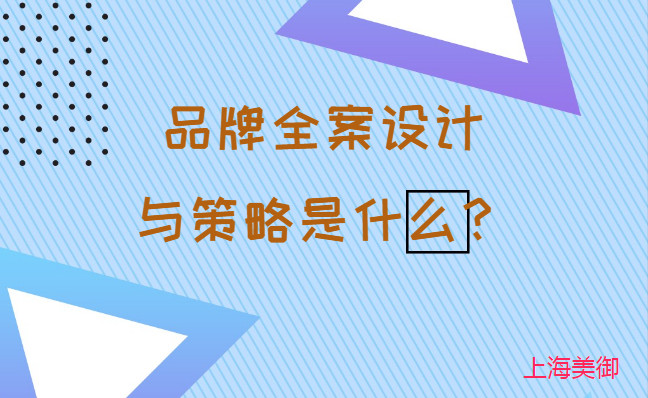 品牌全案设计

与策略是什么？

上海美御